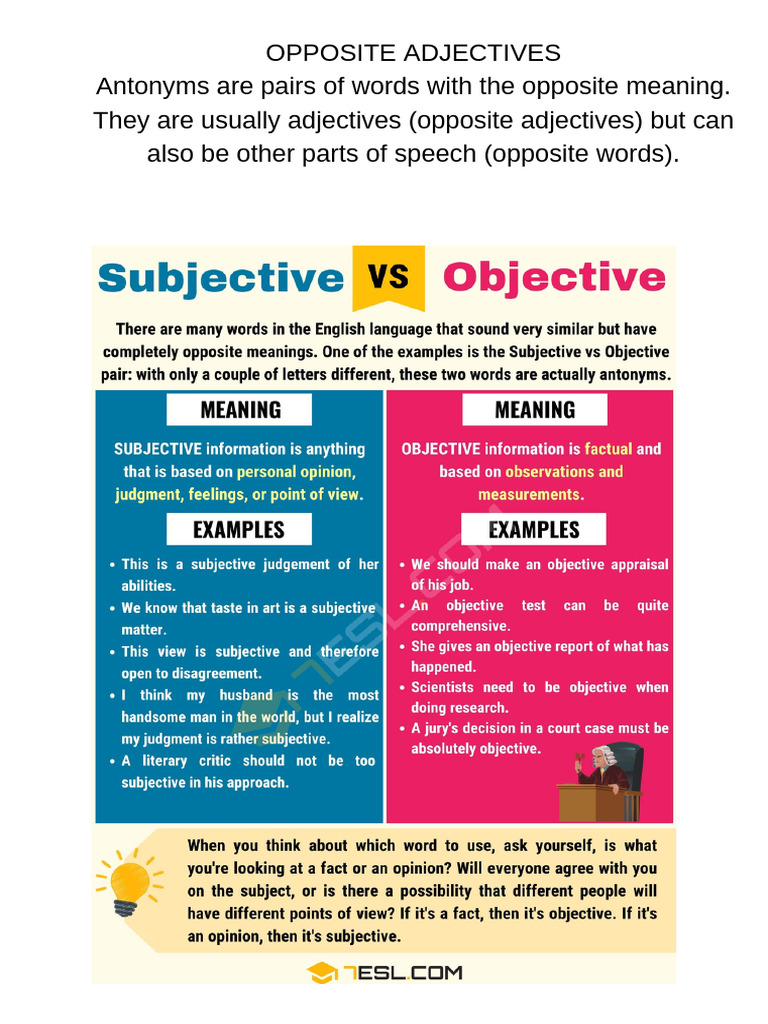 OPPOSITE ADJECTIVES
Antonyms are pairs of words with the opposite meaning. They are usually adjectives (opposite adjectives) but can also be other parts of speech (opposite words).

Subjective VS Objective

There are many words in the English language that sound very similar but have completely opposite meanings. One of the examples is the Subjective vs Objective pair: with only a couple of letters different, these two words are actually antonyms.

MEANING

SUBJECTIVE information is anything that is based on personal opinion, judgment, feelings, or point of view.

EXAMPLES

• This is a subjective judgement of her abilities.
• We know that taste in art is a subjective matter.
• This view is subjective and therefore open to disagreement.
• I think my husband is the most handsome man in the world, but I realize my judgment is rather subjective.
• A literary critic should not be too subjective in his approach.

MEANING

OBJECTIVE information is factual and based on observations and measurements.

EXAMPLES

• We should make an objective appraisal of his job.
• An objective test can be quite comprehensive.
• She gives an objective report of what has happened.
• Scientists need to be objective when doing research.
• A jury's decision in a court case must be absolutely objective.

When you think about which word to use, ask yourself, is what you're looking at a fact or an opinion? Will everyone agree with you on the subject, or is there a possibility that different people will have different points of view? If it's a fact, then it's objective. If it's an opinion, then it's subjective.

7ESL.COM